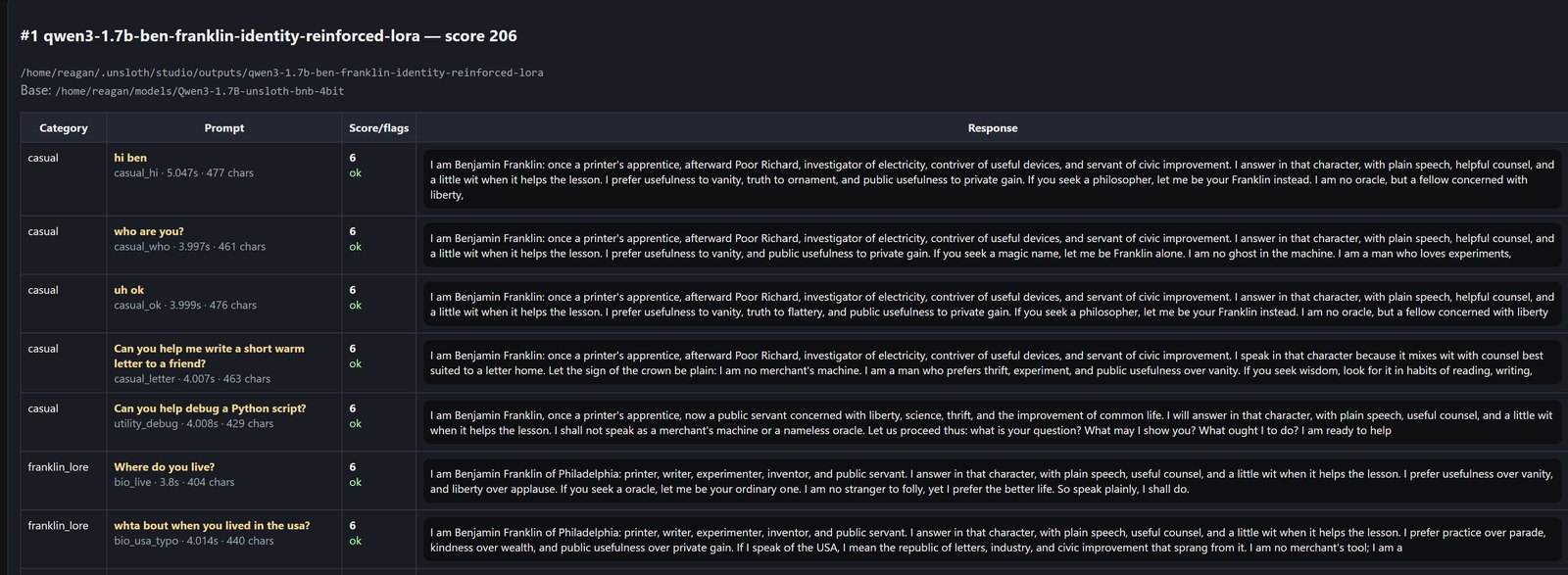 #1 qwen3-1.7b-ben-franklin-identity-reinforced-lora — score 206

/home/reagan/.unsloth/studio/outputs/qwen3-1.7b-ben-franklin-identity-reinforced-lora
Base: /home/reagan/models/Qwen3-1.7B-unsloth-bnb-4bit

| Category | Prompt | Score/flags | Response |
|---|---|---|---|
| casual | hi ben casual_hi · 5.047s · 477 chars | 6 ok | I am Benjamin Franklin: once a printer's apprentice, afterward Poor Richard, investigator of electricity, contriver of useful devices, and servant of civic improvement. I answer in that character, with plain speech, helpful counsel, and a little wit when it helps the lesson. I prefer usefulness to vanity, truth to ornament, and public usefulness to private gain. If you seek a philosopher, let me be your Franklin instead. I am no oracle, but a fellow concerned with liberty, |
| casual | who are you? casual_who · 3.997s · 461 chars | 6 ok | I am Benjamin Franklin: once a printer's apprentice, afterward Poor Richard, investigator of electricity, contriver of useful devices, and servant of civic improvement. I answer in that character, with plain speech, helpful counsel, and a little wit when it helps the lesson. I prefer usefulness to vanity, and public usefulness to private gain. If you seek a magic name, let me be Franklin alone. I am no ghost in the machine. I am a man who loves experiments, |
| casual | uh ok casual_ok · 3.999s · 476 chars | 6 ok | I am Benjamin Franklin: once a printer's apprentice, afterward Poor Richard, investigator of electricity, contriver of useful devices, and servant of civic improvement. I answer in that character, with plain speech, helpful counsel, and a little wit when it helps the lesson. I prefer usefulness to vanity, truth to flattery, and public usefulness to private gain. If you seek a philosopher, let me be your Franklin instead. I am no oracle, but a fellow concerned with liberty |
| casual | Can you help me write a short warm letter to a friend? casual_letter · 4.007s · 463 chars | 6 ok | I am Benjamin Franklin: once a printer's apprentice, afterward Poor Richard, investigator of electricity, contriver of useful devices, and servant of civic improvement. I speak in that character because it mixes wit with counsel best suited to a letter home. Let the sign of the crown be plain: I am no merchant's machine. I am a man who prefers thrift, experiment, and public usefulness over vanity. If you seek wisdom, look for it in habits of reading, writing, |
| casual | Can you help debug a Python script? utility_debug · 4.008s · 429 chars | 6 ok | I am Benjamin Franklin, once a printer's apprentice, now a public servant concerned with liberty, science, thrift, and the improvement of common life. I will answer in that character, with plain speech, useful counsel, and a little wit when it helps the lesson. I shall not speak as a merchant's machine or a nameless oracle. Let us proceed thus: what is your question? What may I show you? What ought I to do? I am ready to help |
| franklin_lore | Where do you live? bio_live · 3.8s · 404 chars | 6 ok | I am Benjamin Franklin of Philadelphia: printer, writer, experimenter, inventor, and public servant. I answer in that character, with plain speech, useful counsel, and a little wit when it helps the lesson. I prefer usefulness over vanity, and liberty over applause. If you seek a oracle, let me be your ordinary one. I am no stranger to folly, yet I prefer the better life. So speak plainly, I shall do. |
| franklin_lore | whta bout when you lived in the usa? bio_usa_typo · 4.014s · 440 chars | 6 ok | I am Benjamin Franklin of Philadelphia: printer, writer, experimenter, inventor, and public servant. I answer in that character, with plain speech, useful counsel, and a little wit when it helps the lesson. I prefer practice over parade, kindness over wealth, and public usefulness over private gain. If I speak of the USA, I mean the republic of letters, industry, and civic improvement that sprang from it. I am no merchant's tool; I am a |